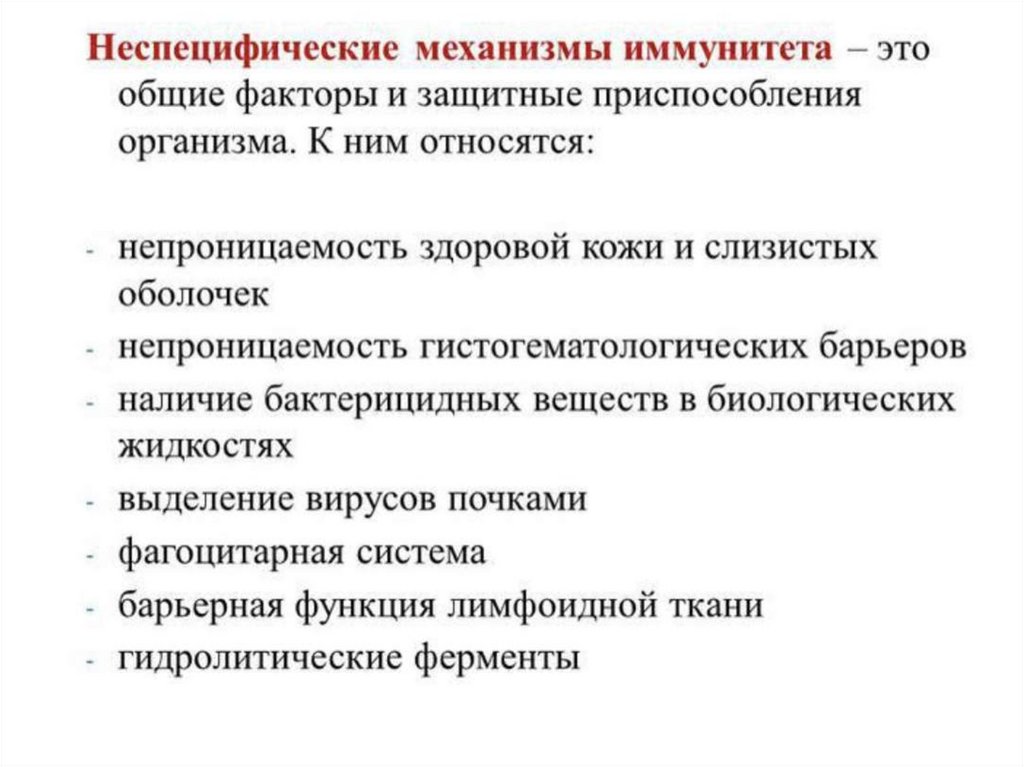 Неспецифические механизмы иммунитета – это общие факторы и защитные приспособления организма. К ним относятся:

- непроницаемость здоровой кожи и слизистых оболочек
- непроницаемость гистогематологических барьеров
- наличие бактерицидных веществ в биологических жидкостях
- выделение вирусов почками
- фагоцитарная система
- барьерная функция лимфоидной ткани
- гидролитические ферменты